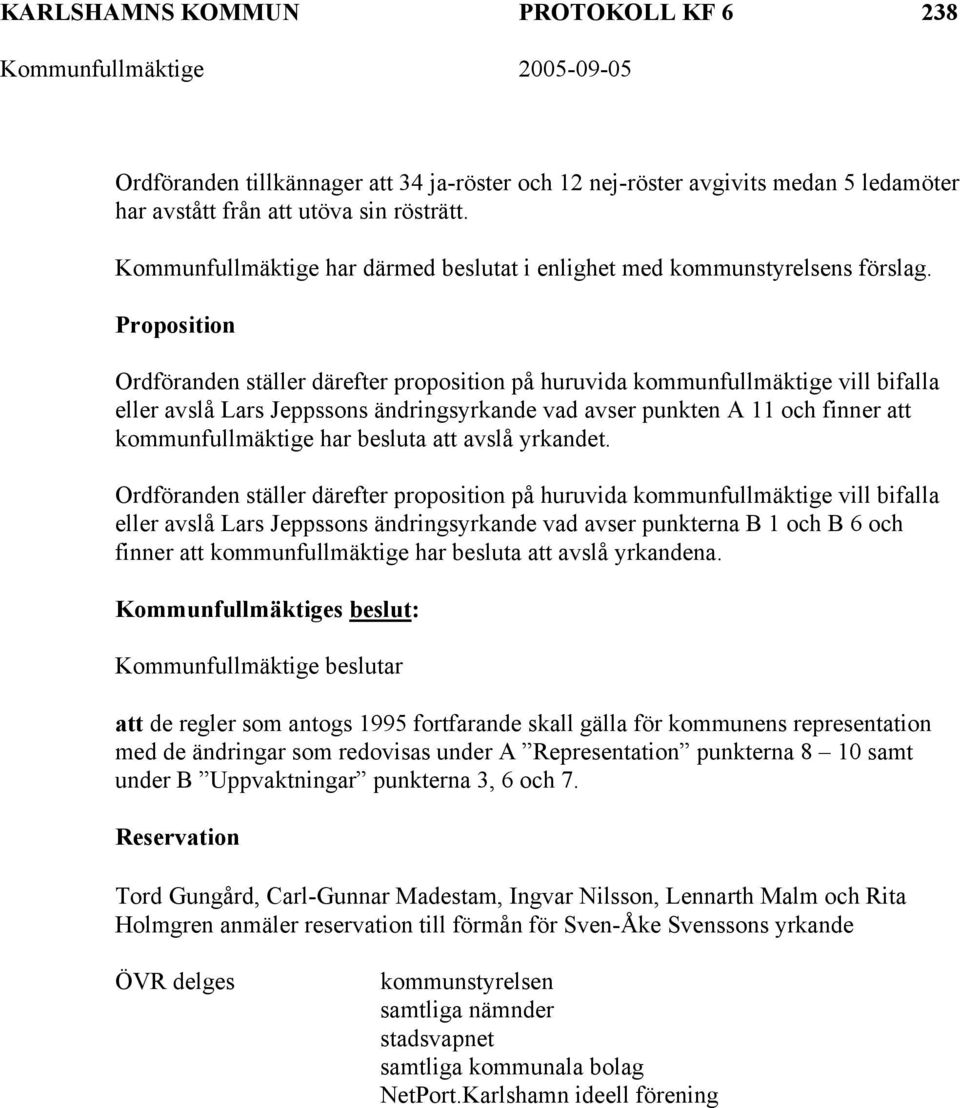 KARLSHAMNS KOMMUN PROTOKOLL KF 6 238
Kommunfullmäktige 2005-09-05

Ordföranden tillkännager att 34 ja-röster och 12 nej-röster avgivits medan 5 ledamöter har avstått från att utöva sin rösträtt.

Kommunfullmäktige har därmed beslutat i enlighet med kommunstyrelsens förslag.

Proposition

Ordföranden ställer därefter proposition på huruvida kommunfullmäktige vill bifalla eller avslå Lars Jeppssons ändringsyrkande vad avser punkten A 11 och finner att kommunfullmäktige har besluta att avslå yrkandet.

Ordföranden ställer därefter proposition på huruvida kommunfullmäktige vill bifalla eller avslå Lars Jeppssons ändringsyrkande vad avser punkterna B 1 och B 6 och finner att kommunfullmäktige har besluta att avslå yrkandena.

Kommunfullmäktiges beslut:

Kommunfullmäktige beslutar

att de regler som antogs 1995 fortfarande skall gälla för kommunens representation med de ändringar som redovisas under A ”Representation” punkterna 8 – 10 samt under B ”Uppvaktningar” punkterna 3, 6 och 7.

Reservation

Tord Gungård, Carl-Gunnar Madestam, Ingvar Nilsson, Lennarth Malm och Rita Holmgren anmäler reservation till förmån för Sven-Åke Svenssons yrkande

ÖVR delges

kommunstyrelsen
samtliga nämnder
stadsvapnet
samtliga kommunala bolag
NetPort.Karlshamn ideell förening